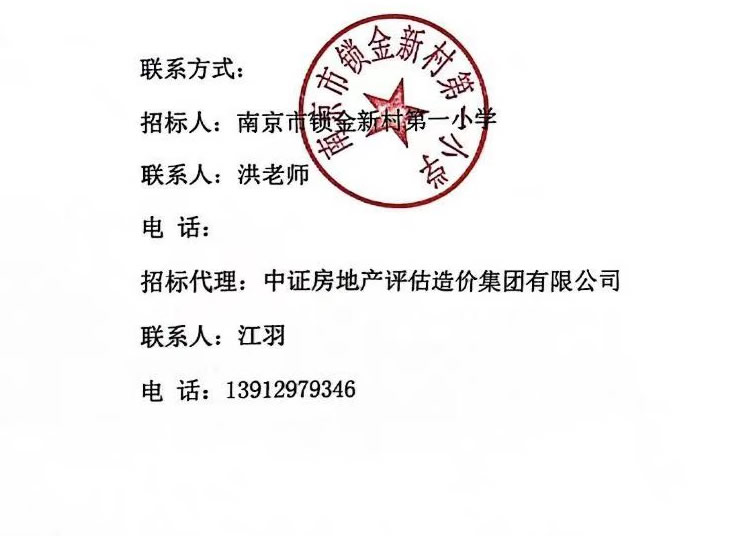 联系方式：

招标人：南京市锁金新村第一小学

联系人：洪老师

电 话：

招标代理：中证房地产评估造价集团有限公司

联系人：江羽

电 话：13912979346

南京市锁金新村第一小学